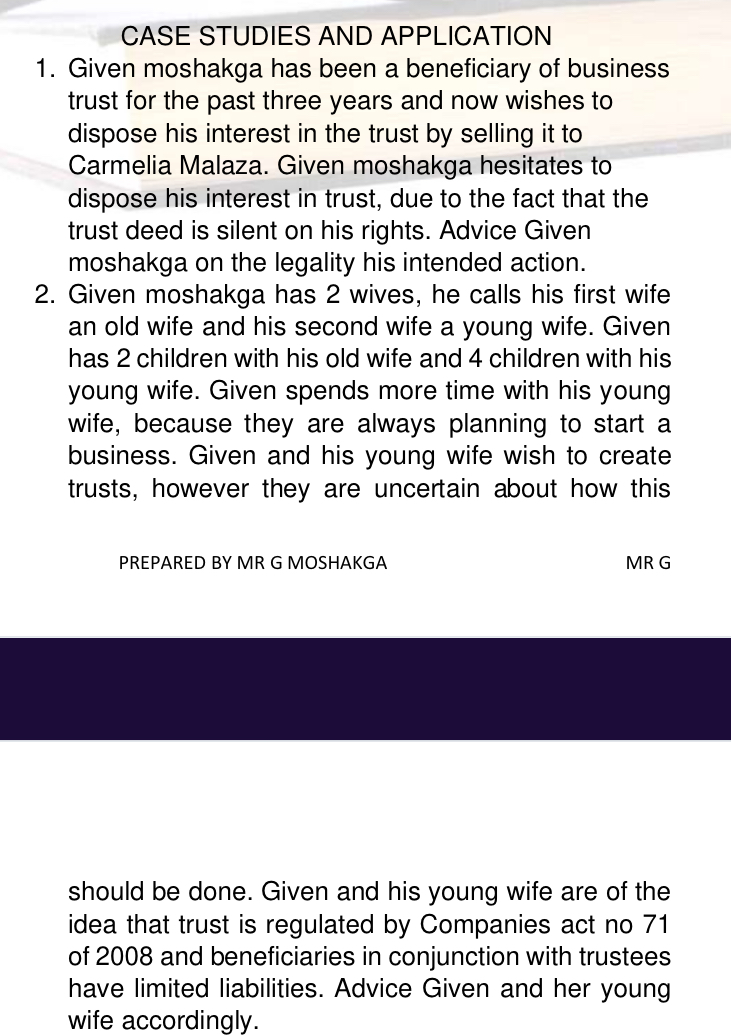 CASE STUDIES AND APPLICATION

1. Given moshakga has been a beneficiary of business trust for the past three years and now wishes to dispose his interest in the trust by selling it to Carmelia Malaza. Given moshakga hesitates to dispose his interest in trust, due to the fact that the trust deed is silent on his rights. Advice Given moshakga on the legality his intended action.

2. Given moshakga has 2 wives, he calls his first wife an old wife and his second wife a young wife. Given has 2 children with his old wife and 4 children with his young wife. Given spends more time with his young wife, because they are always planning to start a business. Given and his young wife wish to create trusts, however they are uncertain about how this

PREPARED BY MR G MOSHAKGA MR G

should be done. Given and his young wife are of the idea that trust is regulated by Companies act no 71 of 2008 and beneficiaries in conjunction with trustees have limited liabilities. Advice Given and her young wife accordingly.